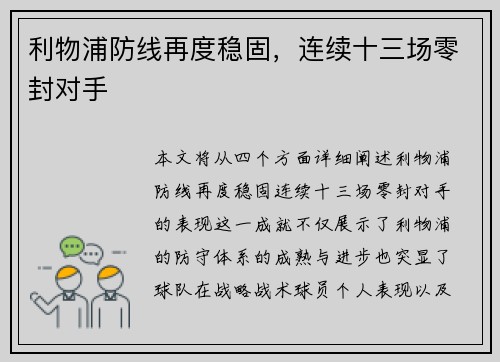 利物浦防线再度稳固，连续十三场零封对手

本文将从四个方面详细阐述利物浦防线再度稳固连续十三场零封对手的表现这一成就不仅展示了利物浦的防守体系的成熟与进步也突显了球队在战略战术球员个人表现以及